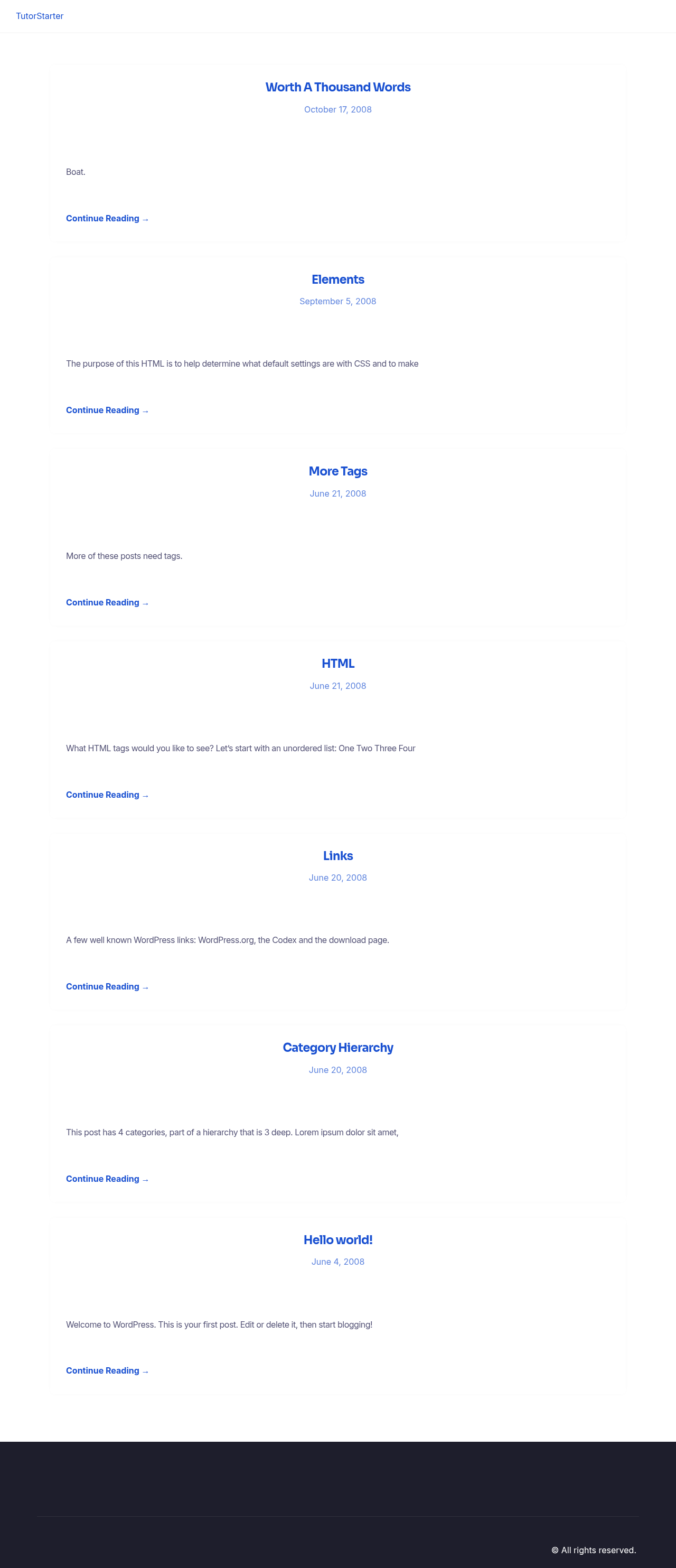 TutorStarter

Worth A Thousand Words

October 17, 2008

Boat.

Continue Reading →

Elements

September 5, 2008

The purpose of this HTML is to help determine what default settings are with CSS and to make

Continue Reading →

More Tags

June 21, 2008

More of these posts need tags.

Continue Reading →

HTML

June 21, 2008

What HTML tags would you like to see? Let's start with an unordered list: One Two Three Four

Continue Reading →

Links

June 20, 2008

A few well known WordPress links: WordPress.org, the Codex and the download page.

Continue Reading →

Category Hierarchy

June 20, 2008

This post has 4 categories, part of a hierarchy that is 3 deep. Lorem ipsum dolor sit amet,

Continue Reading →

Hello world!

June 4, 2008

Welcome to WordPress. This is your first post. Edit or delete it, then start blogging!

Continue Reading →

© All rights reserved.